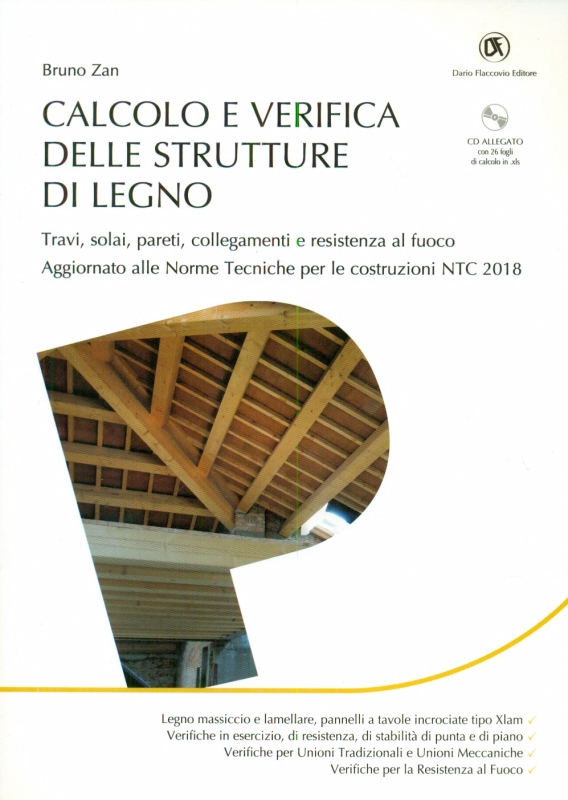 Bruno Zan

DF
Dario Flaccovio Editore

CALCOLO E VERIFICA DELLE STRUTTURE DI LEGNO

CD ALLEGATO
con 26 fogli
di calcolo in .xls

Travi, solai, pareti, collegamenti e resistenza al fuoco
Aggiornato alle Norme Tecniche per le costruzioni NTC 2018

Legno massiccio e lamellare, pannelli a tavole incrociate tipo Xlam ✓
Verifiche in esercizio, di resistenza, di stabilità di punta e di piano ✓
Verifiche per Unioni Tradizionali e Unioni Meccaniche ✓
Verifiche per la Resistenza al Fuoco ✓